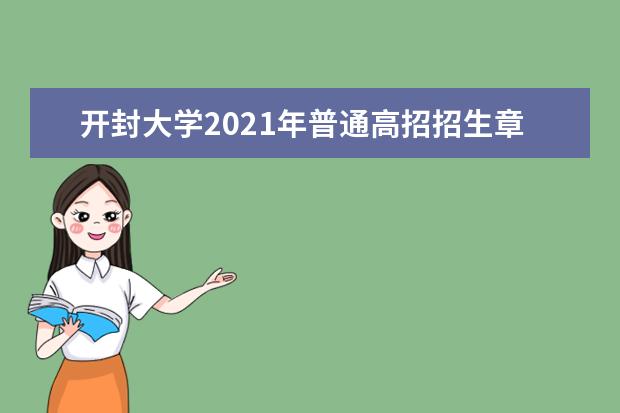 开封大学2021年普通高招招生章